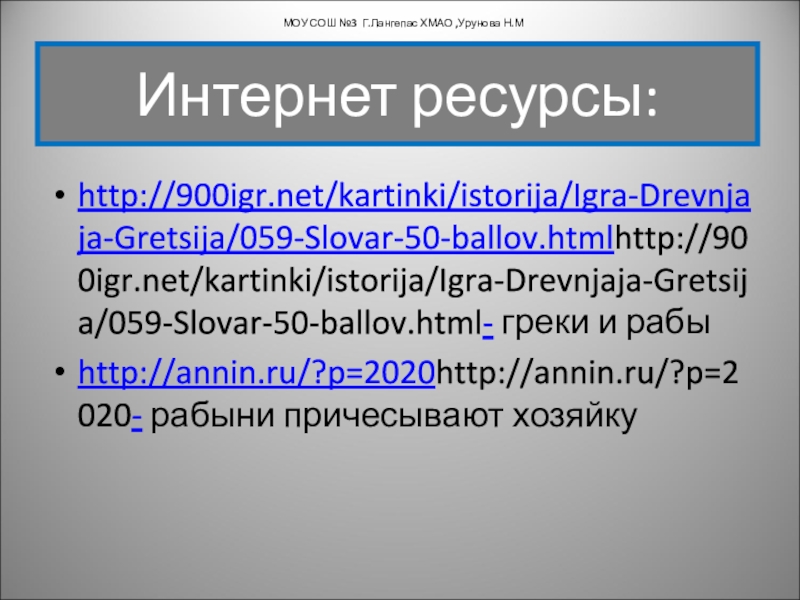 МОУСОШ №3 Г.Лангепас ХМАО ,Урунова Н.М

Интернет ресурсы:

• http://900igr.net/kartinki/istorija/Igra-Drevnjaja-Gretsija/059-Slovar-50-ballov.htmlhttp://900igr.net/kartinki/istorija/Igra-Drevnjaja-Gretsija/059-Slovar-50-ballov.html- греки и рабы

• http://annin.ru/?p=2020http://annin.ru/?p=2020- рабыни причесывают хозяйку